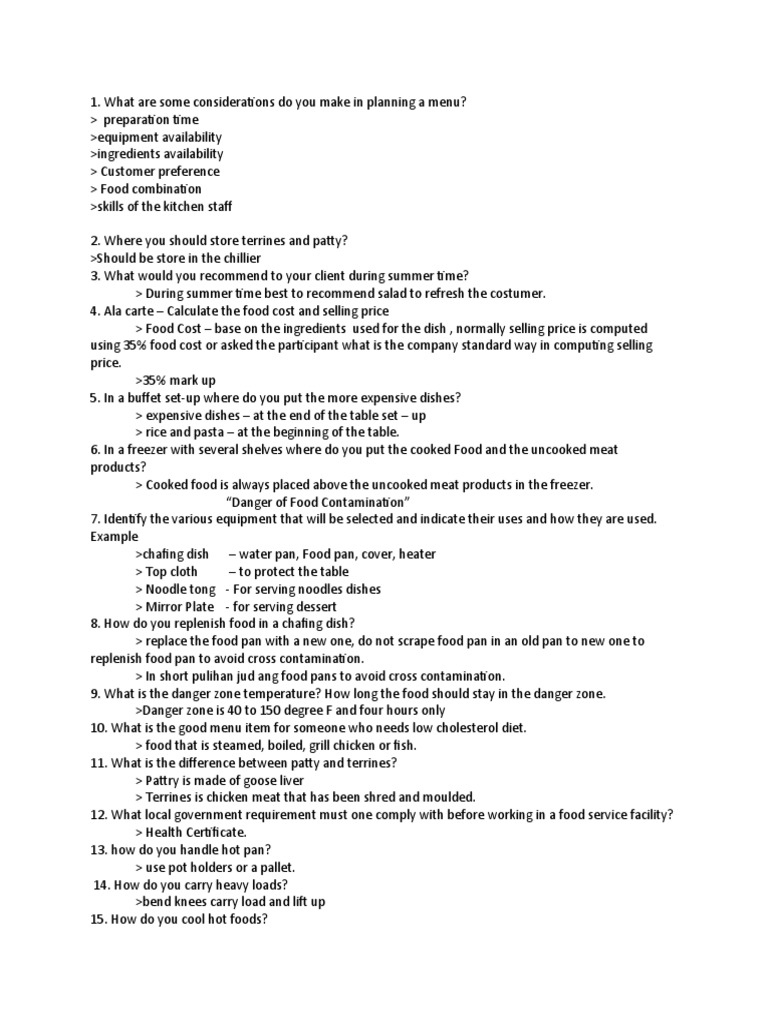 1. What are some considerations do you make in planning a menu?
> preparation time
>equipment availability
>ingredients availability
> Customer preference
> Food combination
>skills of the kitchen staff

2. Where you should store terrines and patty?
>Should be store in the chillier
3. What would you recommend to your client during summer time?
> During summer time best to recommend salad to refresh the costumer.
4. Ala carte – Calculate the food cost and selling price
> Food Cost – base on the ingredients used for the dish , normally selling price is computed using 35% food cost or asked the participant what is the company standard way in computing selling price.
>35% mark up
5. In a buffet set-up where do you put the more expensive dishes?
> expensive dishes – at the end of the table set – up
> rice and pasta – at the beginning of the table.
6. In a freezer with several shelves where do you put the cooked Food and the uncooked meat products?
> Cooked food is always placed above the uncooked meat products in the freezer.
"Danger of Food Contamination"
7. Identify the various equipment that will be selected and indicate their uses and how they are used. Example
>chafing dish – water pan, Food pan, cover, heater
> Top cloth – to protect the table
> Noodle tong - For serving noodles dishes
> Mirror Plate - for serving dessert
8. How do you replenish food in a chafing dish?
> replace the food pan with a new one, do not scrape food pan in an old pan to new one to replenish food pan to avoid cross contamination.
> In short pulihan jud ang food pans to avoid cross contamination.
9. What is the danger zone temperature? How long the food should stay in the danger zone.
>Danger zone is 40 to 150 degree F and four hours only
10. What is the good menu item for someone who needs low cholesterol diet.
> food that is steamed, boiled, grill chicken or fish.
11. What is the difference between patty and terrines?
> Pattry is made of goose liver
> Terrines is chicken meat that has been shred and moulded.
12. What local government requirement must one comply with before working in a food service facility?
> Health Certificate.
13. how do you handle hot pan?
> use pot holders or a pallet.
14. How do you carry heavy loads?
>bend knees carry load and lift up
15. How do you cool hot foods?